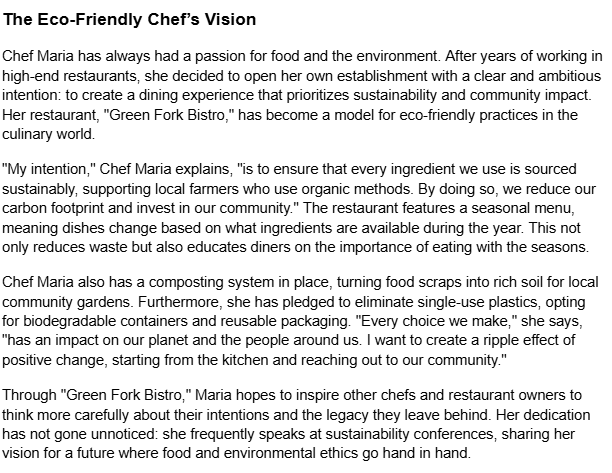 The Eco-Friendly Chef's Vision

Chef Maria has always had a passion for food and the environment. After years of working in high-end restaurants, she decided to open her own establishment with a clear and ambitious intention: to create a dining experience that prioritizes sustainability and community impact. Her restaurant, "Green Fork Bistro," has become a model for eco-friendly practices in the culinary world.

"My intention," Chef Maria explains, "is to ensure that every ingredient we use is sourced sustainably, supporting local farmers who use organic methods. By doing so, we reduce our carbon footprint and invest in our community." The restaurant features a seasonal menu, meaning dishes change based on what ingredients are available during the year. This not only reduces waste but also educates diners on the importance of eating with the seasons.

Chef Maria also has a composting system in place, turning food scraps into rich soil for local community gardens. Furthermore, she has pledged to eliminate single-use plastics, opting for biodegradable containers and reusable packaging. "Every choice we make," she says, "has an impact on our planet and the people around us. I want to create a ripple effect of positive change, starting from the kitchen and reaching out to our community."

Through "Green Fork Bistro," Maria hopes to inspire other chefs and restaurant owners to think more carefully about their intentions and the legacy they leave behind. Her dedication has not gone unnoticed: she frequently speaks at sustainability conferences, sharing her vision for a future where food and environmental ethics go hand in hand.